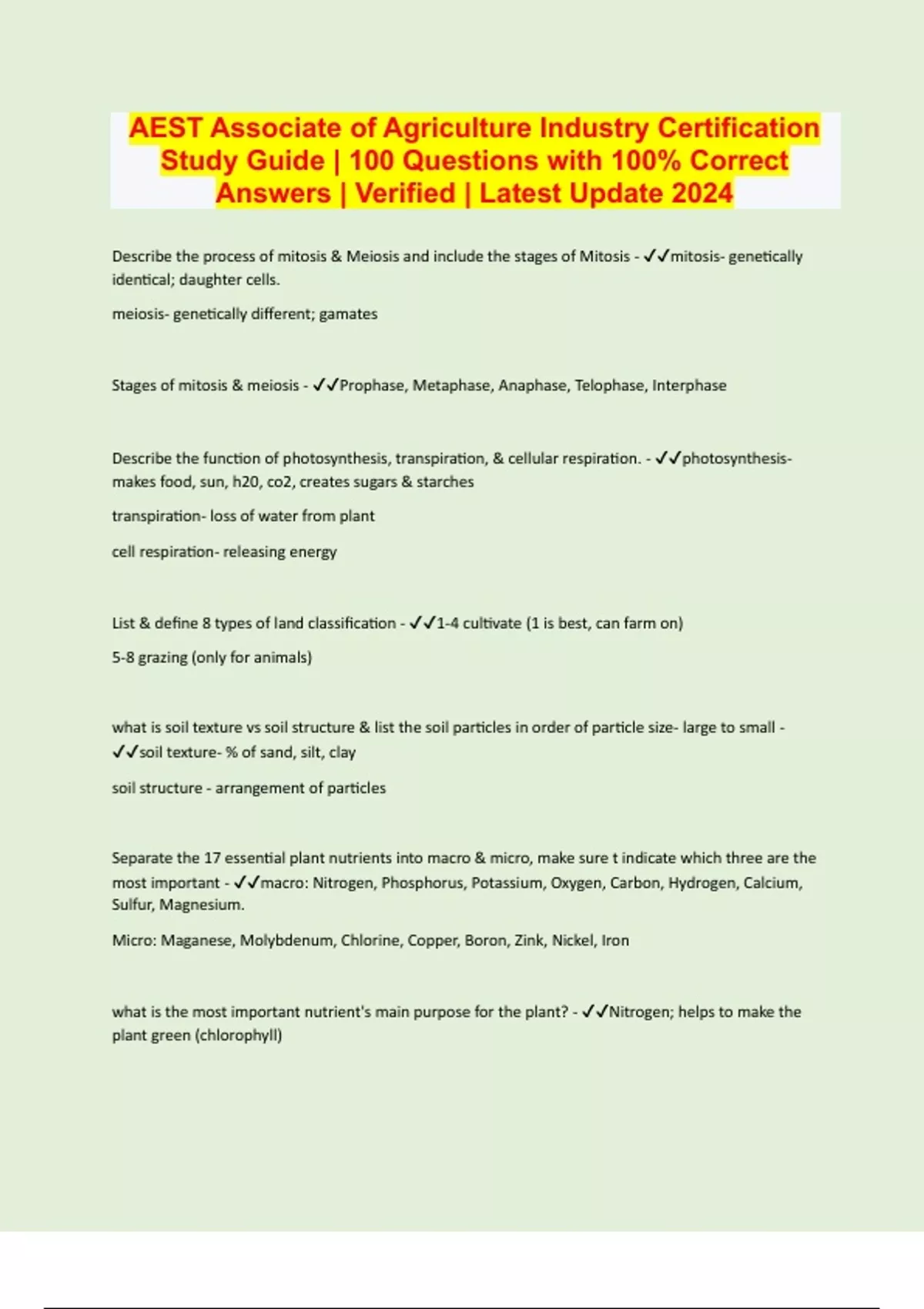 AEST Associate of Agriculture Industry Certification Study Guide | 100 Questions with 100% Correct Answers | Verified | Latest Update 2024

Describe the process of mitosis & Meiosis and include the stages of Mitosis - ✓✓mitosis- genetically identical; daughter cells.

meiosis- genetically different; gamates

Stages of mitosis & meiosis - ✓✓Prophase, Metaphase, Anaphase, Telophase, Interphase

Describe the function of photosynthesis, transpiration, & cellular respiration. - ✓✓photosynthesis- makes food, sun, h20, co2, creates sugars & starches

transpiration- loss of water from plant

cell respiration- releasing energy

List & define 8 types of land classification - ✓✓1-4 cultivate (1 is best, can farm on)

5-8 grazing (only for animals)

what is soil texture vs soil structure & list the soil particles in order of particle size- large to small - ✓✓soil texture- % of sand, silt, clay

soil structure - arrangement of particles

Separate the 17 essential plant nutrients into macro & micro, make sure t indicate which three are the most important - ✓✓macro: Nitrogen, Phosphorus, Potassium, Oxygen, Carbon, Hydrogen, Calcium, Sulfur, Magnesium.

Micro: Maganese, Molybdenum, Chlorine, Copper, Boron, Zink, Nickel, Iron

what is the most important nutrient's main purpose for the plant? - ✓✓Nitrogen; helps to make the plant green (chlorophyll)